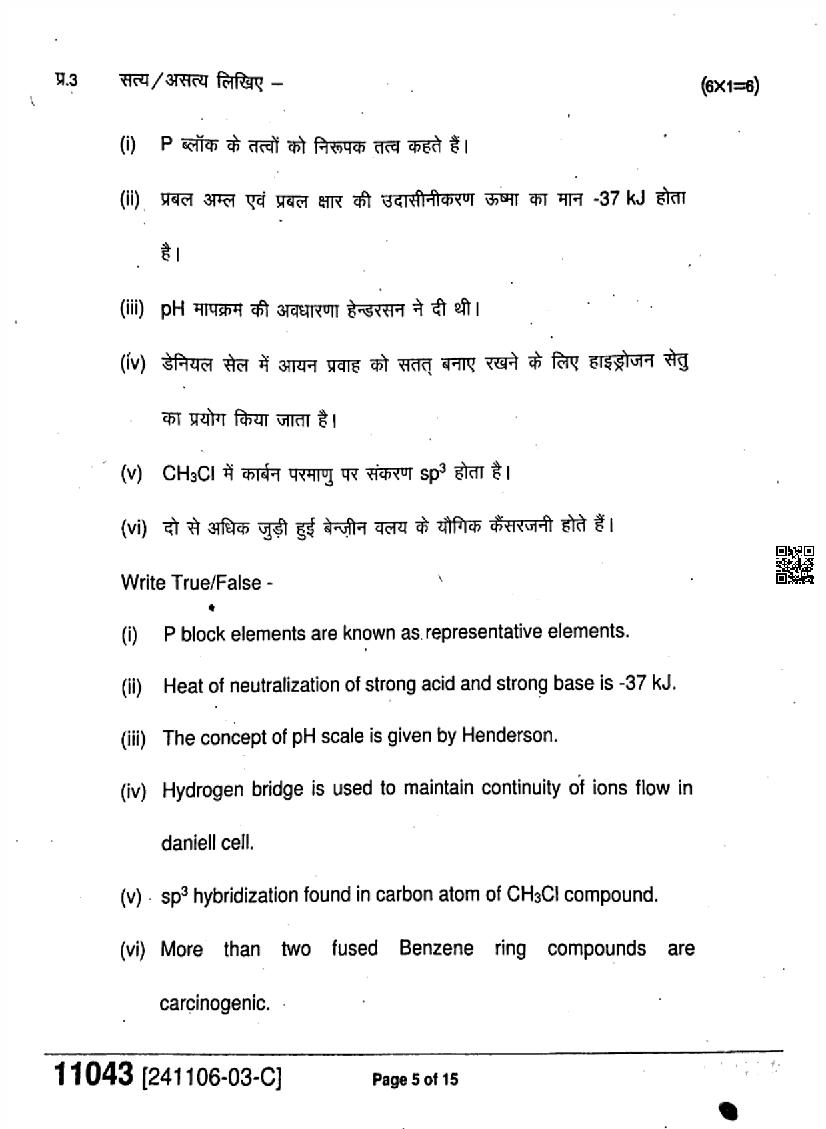 प्र.3 सत्य/असत्य लिखिए – (6×1=6)

(i) P ब्लॉक के तत्वों को निरूपक तत्व कहते हैं।

(ii) प्रबल अम्ल एवं प्रबल क्षार की उदासीनीकरण ऊष्मा का मान -37 kJ होता है।

(iii) pH मापक्रम की अवधारणा हेन्डरसन ने दी थी।

(iv) डेनियल सेल में आयन प्रवाह को सतत् बनाए रखने के लिए हाइड्रोजन सेतु का प्रयोग किया जाता है।

(v) $CH_3Cl$ में कार्बन परमाणु पर संकरण $sp^3$ होता है।

(vi) दो से अधिक जुड़ी हुई बेन्ज़ीन वलय के यौगिक कैंसरजनी होते हैं।

Write True/False -

(i) P block elements are known as representative elements.

(ii) Heat of neutralization of strong acid and strong base is -37 kJ.

(iii) The concept of pH scale is given by Henderson.

(iv) Hydrogen bridge is used to maintain continuity of ions flow in daniell cell.

(v) $sp^3$ hybridization found in carbon atom of $CH_3Cl$ compound.

(vi) More than two fused Benzene ring compounds are carcinogenic.

11043 [241106-03-C] Page 5 of 15